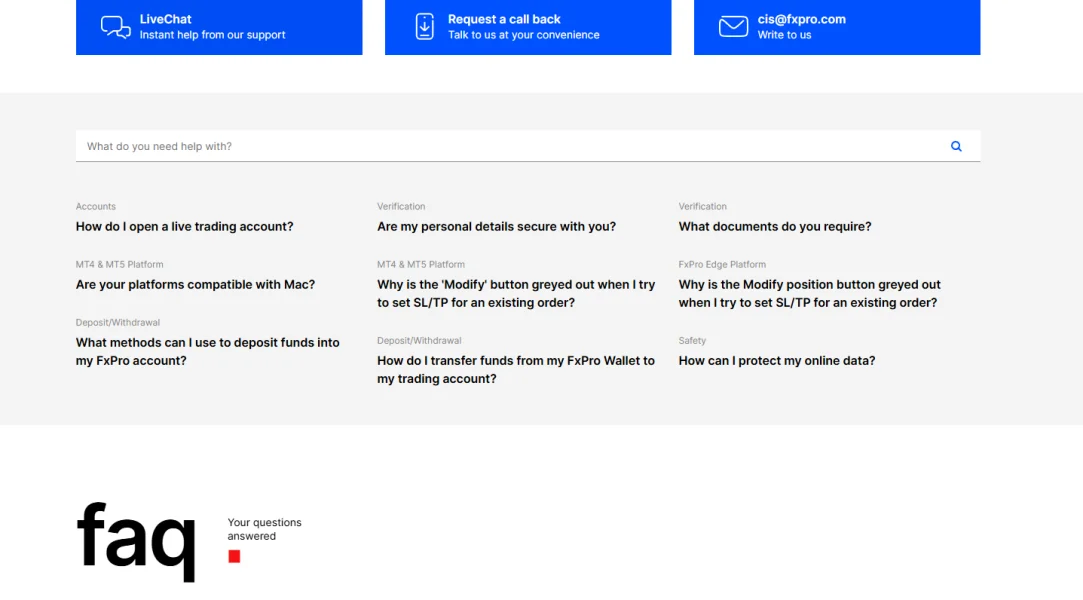 LiveChat
Instant help from our support

Request a call back
Talk to us at your convenience

cis@fxpro.com
Write to us

What do you need help with?

Accounts
How do I open a live trading account?

MT4 & MT5 Platform
Are your platforms compatible with Mac?

Deposit/Withdrawal
What methods can I use to deposit funds into my FxPro account?

Verification
Are my personal details secure with you?

MT4 & MT5 Platform
Why is the 'Modify' button greyed out when I try to set SL/TP for an existing order?

Deposit/Withdrawal
How do I transfer funds from my FxPro Wallet to my trading account?

Verification
What documents do you require?

FxPro Edge Platform
Why is the Modify position button greyed out when I try to set SL/TP for an existing order?

Safety
How can I protect my online data?

faq

Your questions answered